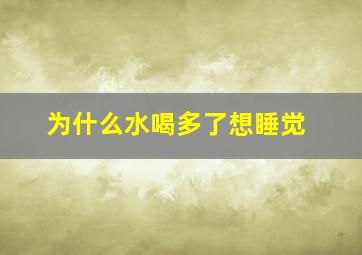 为什么水喝多了想睡觉